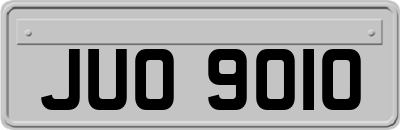 JUO 9010